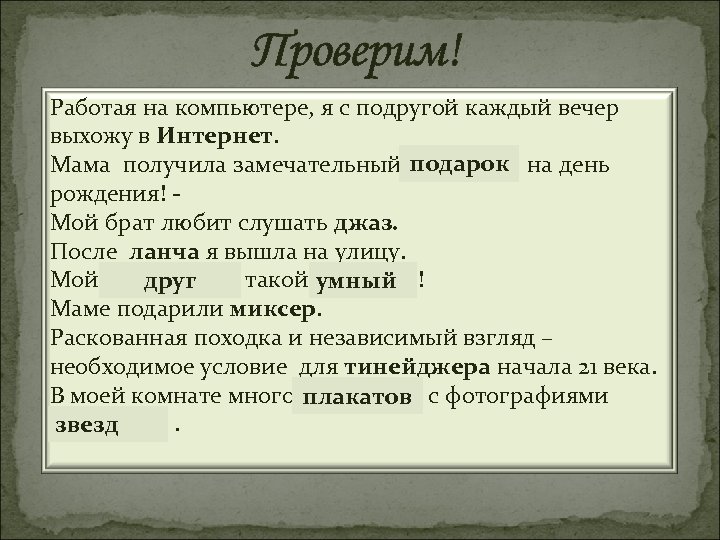 Проверим!

Работая на компьютере, я с подругой каждый вечер выхожу в Интернет.
Мама получила замечательный подарок на день рождения! -
Мой брат любит слушать джаз.
После ланча я вышла на улицу.
Мой друг такой умный !
Маме подарили миксер.
Раскованная походка и независимый взгляд – необходимое условие для тинейджера начала 21 века.
В моей комнате многс плакатов с фотографиями звезд .